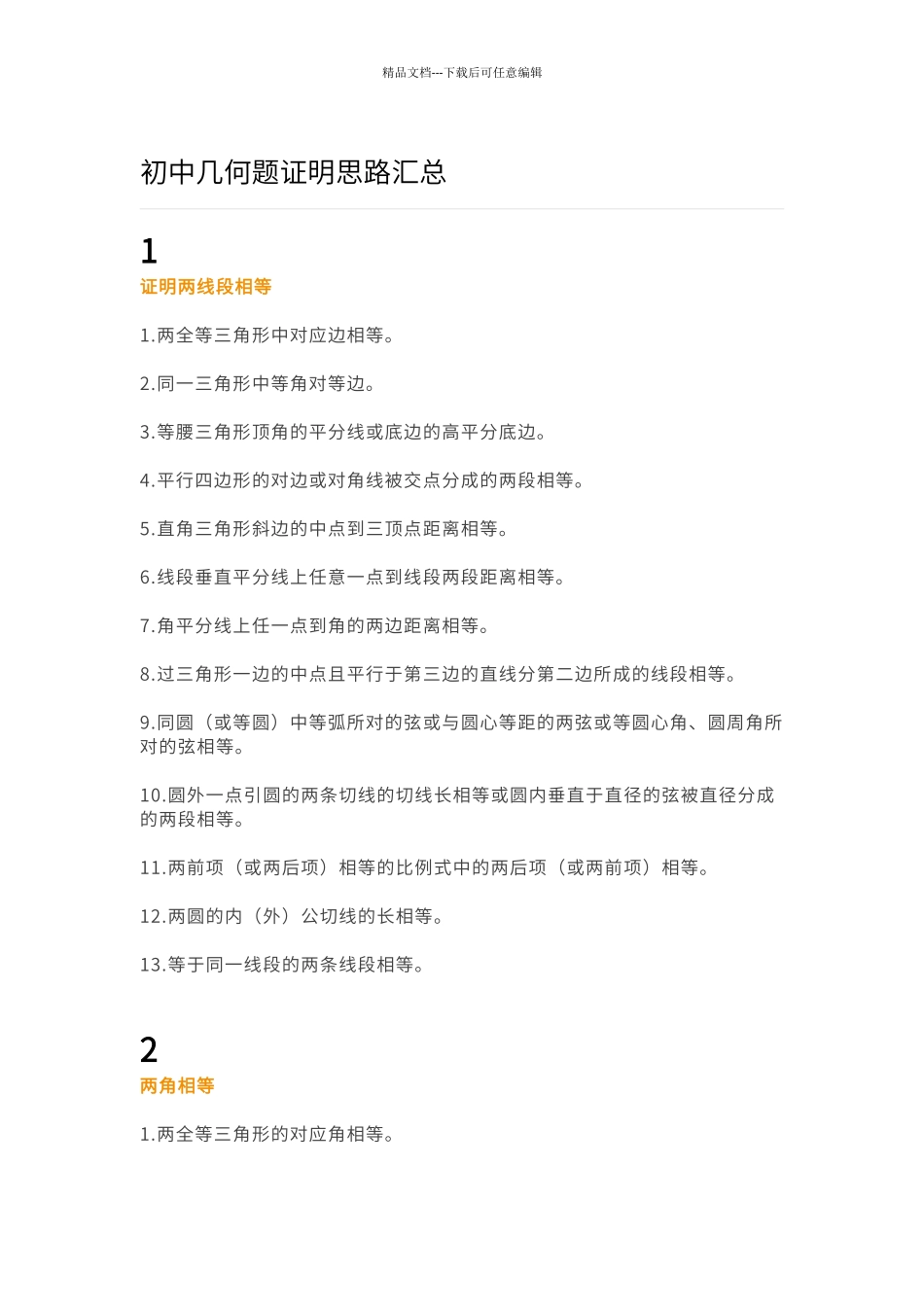 精品文档---下载后可任意编辑

初中几何题证明思路汇总

1

证明两线段相等

1.两全等三角形中对应边相等。

2.同一三角形中等角对等边。

3.等腰三角形顶角的平分线或底边的高平分底边。

4.平行四边形的对边或对角线被交点分成的两段相等。

5.直角三角形斜边的中点到三顶点距离相等。

6.线段垂直平分线上任意一点到线段两段距离相等。

7.角平分线上任一点到角的两边距离相等。

8.过三角形一边的中点且平行于第三边的直线分第二边所成的线段相等。

9.同圆（或等圆）中等弧所对的弦或与圆心等距的两弦或等圆心角、圆周角所对的弦相等。

10.圆外一点引圆的两条切线的切线长相等或圆内垂直于直径的弦被直径分成的两段相等。

11.两前项（或两后项）相等的比例式中的两后项（或两前项）相等。

12.两圆的内（外）公切线的长相等。

13.等于同一线段的两条线段相等。

2

两角相等

1.两全等三角形的对应角相等。